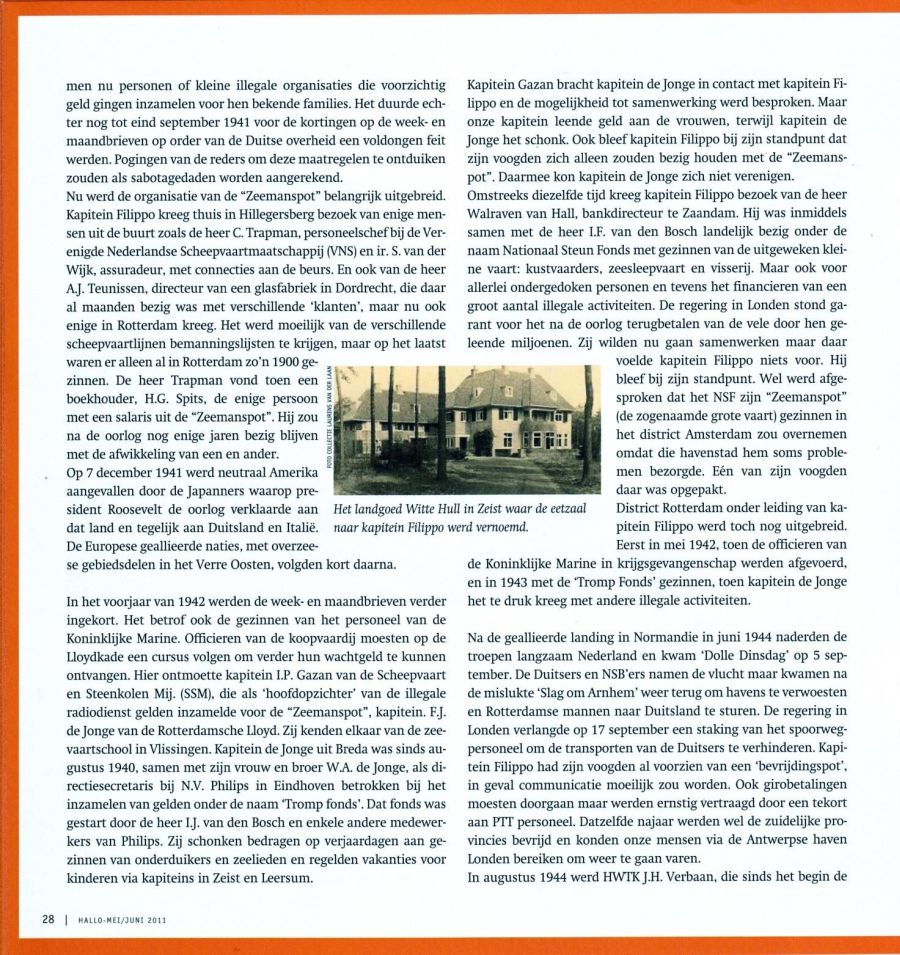 men nu personen of kleine illegale organisaties die voorzichtig geld gingen inzamelen voor hen bekende families. Het duurde echter nog tot eind september 1941 voor de kortingen op de week- en maandbrieven op order van de Duitse overheid een voldongen feit werden. Pogingen van de reders om deze maatregelen te ontduiken zouden als sabotagedaden worden aangerekend.
Nu werd de organisatie van de "Zeemanspot" belangrijk uitgebreid. Kapitein Filippo kreeg thuis in Hillegersberg bezoek van enige mensen uit de buurt zoals de heer C. Trapman, personeelschef bij de Verenigde Nederlandse Scheepvaartmaatschappij (VNS) en ir. S. van der Wijk, assuradeur, met connecties aan de beurs. En ook van de heer A.J. Teunissen, directeur van een glasfabriek in Dordrecht, die daar al maanden bezig was met verschillende 'klanten', maar nu ook enige in Rotterdam kreeg. Het werd moeilijk van de verschillende scheepvaartlijnen bemanningslijsten te krijgen, maar op het laatst waren er alleen al in Rotterdam zo'n 1900 gezinnen. De heer Trapman vond toen een boekhouder, H.G. Spits, de enige persoon met een salaris uit de "Zeemanspot". Hij zou na de oorlog nog enige jaren bezig blijven met de afwikkeling van een en ander.
Op 7 december 1941 werd neutraal Amerika aangevallen door de Japanners waarop president Roosevelt de oorlog verklaarde aan dat land en tegelijk aan Duitsland en Italië. De Europese geallieerde naties, met overzeese gebiedsdelen in het Verre Oosten, volgden kort daarna.

In het voorjaar van 1942 werden de week- en maandbrieven verder ingekort. Het betrof ook de gezinnen van het personeel van de Koninklijke Marine. Officieren van de koopvaardij moesten op de Lloydkade een cursus volgen om verder hun wachtgeld te kunnen ontvangen. Hier ontmoette kapitein I.P. Gazan van de Scheepvaart en Steenkolen Mij. (SSM), die als 'hoofdopzichter' van de illegale radiodienst gelden inzamelde voor de "Zeemanspot", kapitein. F.J. de Jonge van de Rotterdamsche Lloyd. Zij kenden elkaar van de zeevaartschool in Vlissingen. Kapitein de Jonge uit Breda was sinds augustus 1940, samen met zijn vrouw en broer W.A. de Jonge, als directiesecretaris bij N.V. Philips in Eindhoven betrokken bij het inzamelen van gelden onder de naam 'Tromp fonds'. Dat fonds was gestart door de heer I.J. van den Bosch en enkele andere medewerkers van Philips. Zij schonken bedragen op verjaardagen aan gezinnen van onderduikers en zeelieden en regelden vakanties voor kinderen via kapiteins in Zeist en Leersum.

FOTO COLLECTIE LAURENS VAN DER LAAN
Het landgoed Witte Hull in Zeist waar de eetzaal naar kapitein Filippo werd vernoemd.

Kapitein Gazan bracht kapitein de Jonge in contact met kapitein Filippo en de mogelijkheid tot samenwerking werd besproken. Maar onze kapitein leende geld aan de vrouwen, terwijl kapitein de Jonge het schonk. Ook bleef kapitein Filippo bij zijn standpunt dat zijn voogden zich alleen zouden bezig houden met de "Zeemanspot". Daarmee kon kapitein de Jonge zich niet verenigen.
Omstreeks diezelfde tijd kreeg kapitein Filippo bezoek van de heer Walraven van Hall, bankdirecteur te Zaandam. Hij was inmiddels samen met de heer I.F. van den Bosch landelijk bezig onder de naam Nationaal Steun Fonds met gezinnen van de uitgeweken kleine vaart: kustvaarders, zeesleepvaart en visserij. Maar ook voor allerlei ondergedoken personen en tevens het financieren van een groot aantal illegale activiteiten. De regering in Londen stond garant voor het na de oorlog terugbetalen van de vele door hen geleende miljoenen. Zij wilden nu gaan samenwerken maar daar voelde kapitein Filippo niets voor. Hij bleef bij zijn standpunt. Wel werd afgesproken dat het NSF zijn "Zeemanspot" (de zogenaamde grote vaart) gezinnen in het district Amsterdam zou overnemen omdat die havenstad hem soms problemen bezorgde. Eén van zijn voogden daar was opgepakt.
District Rotterdam onder leiding van kapitein Filippo werd toch nog uitgebreid. Eerst in mei 1942, toen de officieren van de Koninklijke Marine in krijgsgevangenschap werden afgevoerd, en in 1943 met de 'Tromp Fonds' gezinnen, toen kapitein de Jonge het te druk kreeg met andere illegale activiteiten.

Na de geallieerde landing in Normandie in juni 1944 naderden de troepen langzaam Nederland en kwam 'Dolle Dinsdag' op 5 september. De Duitsers en NSB'ers namen de vlucht maar kwamen na de mislukte 'Slag om Arnhem' weer terug om havens te verwoesten en Rotterdamse mannen naar Duitsland te sturen. De regering in Londen verlangde op 17 september een staking van het spoorwegpersoneel om de transporten van de Duitsers te verhinderen. Kapitein Filippo had zijn voogden al voorzien van een 'bevrijdingspot', in geval communicatie moeilijk zou worden. Ook girobetalingen moesten doorgaan maar werden ernstig vertraagd door een tekort aan PTT personeel. Datzelfde najaar werden wel de zuidelijke provincies bevrijd en konden onze mensen via de Antwerpse haven Londen bereiken om weer te gaan varen.
In augustus 1944 werd HWTK J.H. Verbaan, die sinds het begin de

28 | HALLO-MEI/JUNI 2011